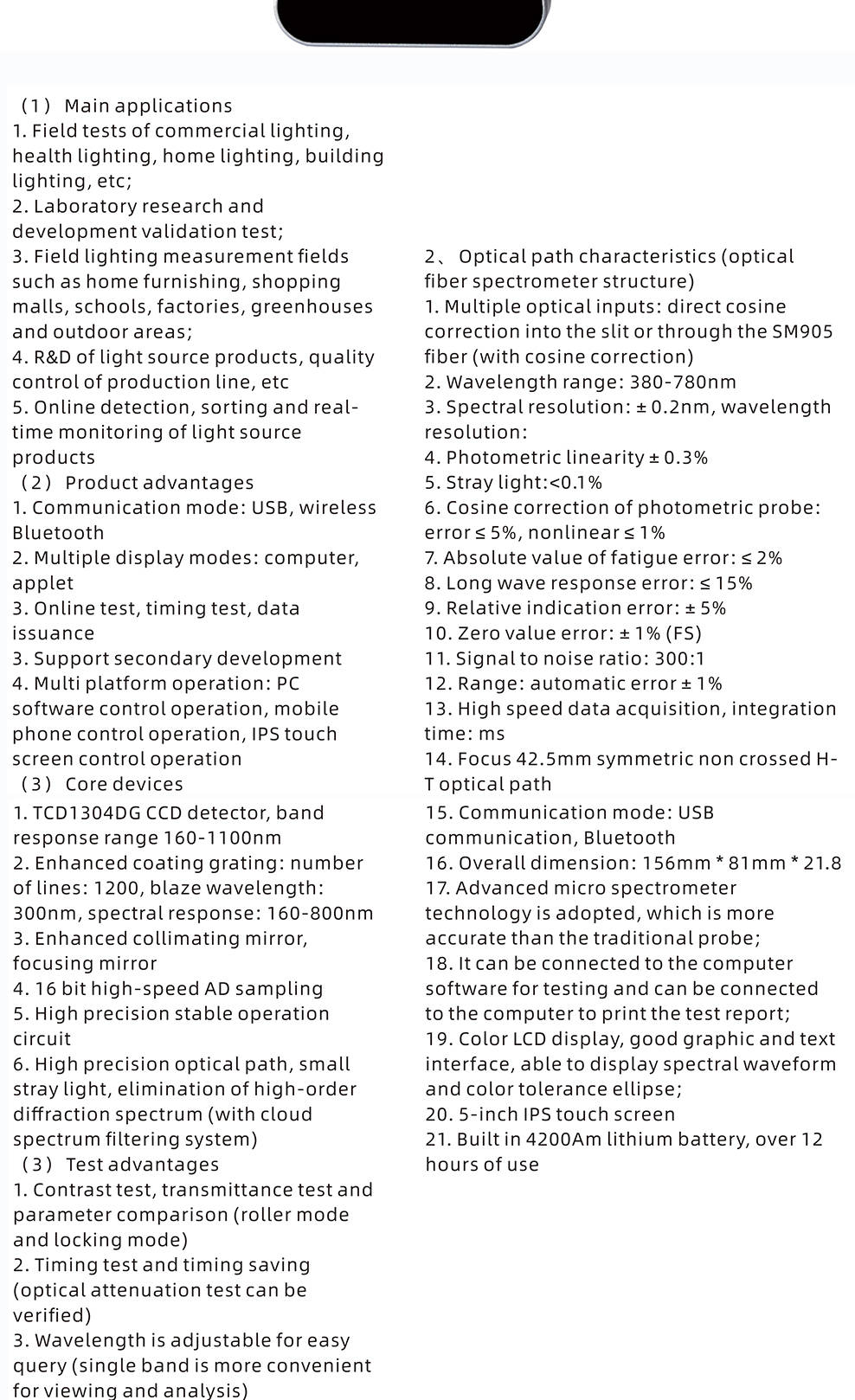 （1） Main applications
1. Field tests of commercial lighting, health lighting, home lighting, building lighting, etc;
2. Laboratory research and development validation test;
3. Field lighting measurement fields such as home furnishing, shopping malls, schools, factories, greenhouses and outdoor areas;
4. R&D of light source products, quality control of production line, etc
5. Online detection, sorting and real-time monitoring of light source products
（2） Product advantages
1. Communication mode: USB, wireless Bluetooth
2. Multiple display modes: computer, applet
3. Online test, timing test, data issuance
3. Support secondary development
4. Multi platform operation: PC software control operation, mobile phone control operation, IPS touch screen control operation
（3） Core devices
1. TCD1304DG CCD detector, band response range 160-1100nm
2. Enhanced coating grating: number of lines: 1200, blaze wavelength: 300nm, spectral response: 160-800nm
3. Enhanced collimating mirror, focusing mirror
4. 16 bit high-speed AD sampling
5. High precision stable operation circuit
6. High precision optical path, small stray light, elimination of high-order diffraction spectrum (with cloud spectrum filtering system)
（3） Test advantages
1. Contrast test, transmittance test and parameter comparison (roller mode and locking mode)
2. Timing test and timing saving (optical attenuation test can be verified)
3. Wavelength is adjustable for easy query (single band is more convenient for viewing and analysis)

2、 Optical path characteristics (optical fiber spectrometer structure)
1. Multiple optical inputs: direct cosine correction into the slit or through the SM905 fiber (with cosine correction)
2. Wavelength range: 380-780nm
3. Spectral resolution: ± 0.2nm, wavelength resolution:
4. Photometric linearity ± 0.3%
5. Stray light:<0.1%
6. Cosine correction of photometric probe: error ≤ 5%, nonlinear ≤ 1%
7. Absolute value of fatigue error: ≤ 2%
8. Long wave response error: ≤ 15%
9. Relative indication error: ± 5%
10. Zero value error: ± 1% (FS)
11. Signal to noise ratio: 300:1
12. Range: automatic error ± 1%
13. High speed data acquisition, integration time: ms
14. Focus 42.5mm symmetric non crossed H-T optical path
15. Communication mode: USB communication, Bluetooth
16. Overall dimension: 156mm * 81mm * 21.8
17. Advanced micro spectrometer technology is adopted, which is more accurate than the traditional probe;
18. It can be connected to the computer software for testing and can be connected to the computer to print the test report;
19. Color LCD display, good graphic and text interface, able to display spectral waveform and color tolerance ellipse;
20. 5-inch IPS touch screen
21. Built in 4200Am lithium battery, over 12 hours of use